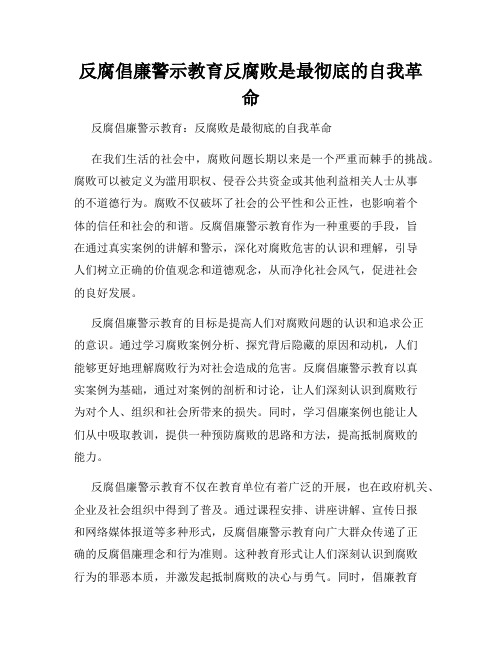 反腐倡廉警示教育反腐败是最彻底的自我革命

反腐倡廉警示教育：反腐败是最彻底的自我革命

在我们生活的社会中，腐败问题长期以来是一个严重而棘手的挑战。腐败可以被定义为滥用职权、侵吞公共资金或其他利益相关人士从事的不道德行为。腐败不仅破坏了社会的公平性和公正性，也影响着个体的信任和社会的和谐。反腐倡廉警示教育作为一种重要的手段，旨在通过真实案例的讲解和警示，深化对腐败危害的认识和理解，引导人们树立正确的价值观念和道德观念，从而净化社会风气，促进社会的良好发展。

反腐倡廉警示教育的目标是提高人们对腐败问题的认识和追求公正的意识。通过学习腐败案例分析、探究背后隐藏的原因和动机，人们能够更好地理解腐败行为对社会造成的危害。反腐倡廉警示教育以真实案例为基础，通过对案例的剖析和讨论，让人们深刻认识到腐败行为对个人、组织和社会所带来的损失。同时，学习倡廉案例也能让人们从中吸取教训，提供一种预防腐败的思路和方法，提高抵制腐败的能力。

反腐倡廉警示教育不仅在教育单位有着广泛的开展，也在政府机关、企业及社会组织中得到了普及。通过课程安排、讲座讲解、宣传日报和网络媒体报道等多种形式，反腐倡廉警示教育向广大群众传递了正确的反腐倡廉理念和行为准则。这种教育形式让人们深刻认识到腐败行为的罪恶本质，并激发起抵制腐败的决心与勇气。同时，倡廉教育